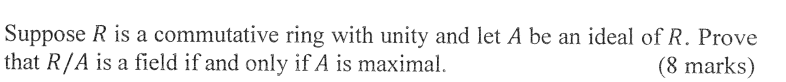 Suppose $R$ is a commutative ring with unity and let $A$ be an ideal of $R$. Prove that $R/A$ is a field if and only if $A$ is maximal. (8 marks)